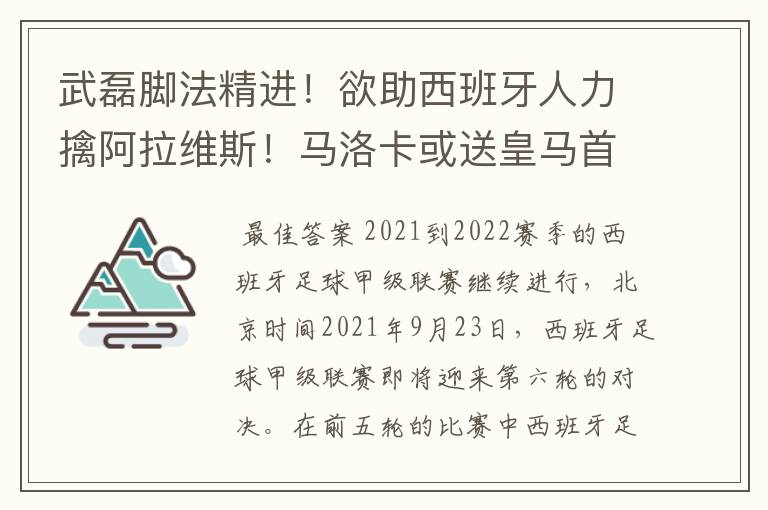 武磊脚法精进！欲助西班牙人力擒阿拉维斯！马洛卡或送皇马首

最佳答案 2021到2022赛季的西班牙足球甲级联赛继续进行，北京时间2021年9月23日，西班牙足球甲级联赛即将迎来第六轮的对决。在前五轮的比赛中西班牙足